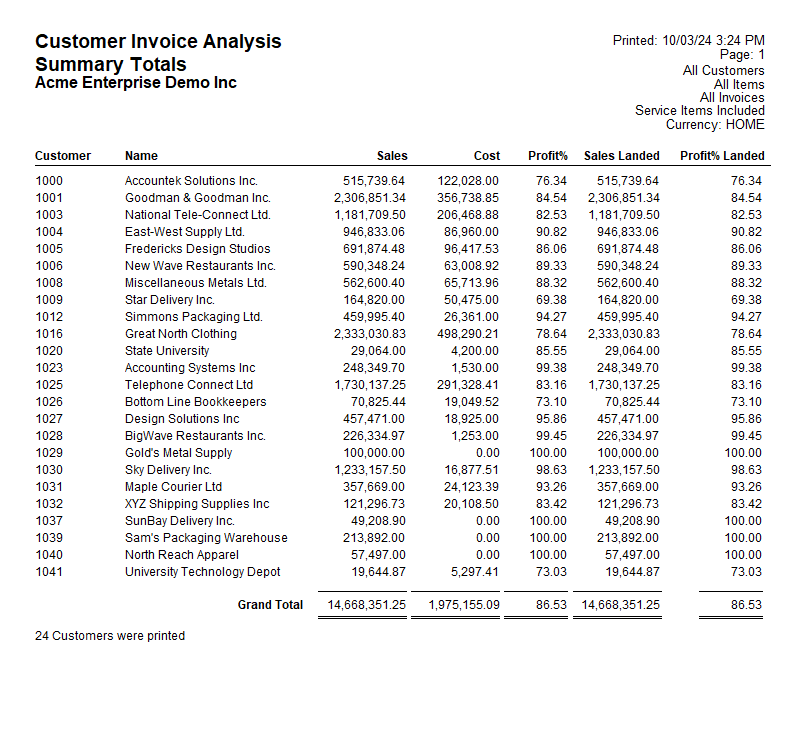 Customer Invoice Analysis
Summary Totals
Acme Enterprise Demo Inc

Printed: 10/03/24 3:24 PM
Page: 1
All Customers
All Items
All Invoices
Service Items Included
Currency: HOME

| Customer | Name | Sales | Cost | Profit% | Sales Landed | Profit% Landed |
|---|---|---|---|---|---|---|
| 1000 | Accountek Solutions Inc. | 515,739.64 | 122,028.00 | 76.34 | 515,739.64 | 76.34 |
| 1001 | Goodman & Goodman Inc. | 2,306,851.34 | 356,738.85 | 84.54 | 2,306,851.34 | 84.54 |
| 1003 | National Tele-Connect Ltd. | 1,181,709.50 | 206,468.88 | 82.53 | 1,181,709.50 | 82.53 |
| 1004 | East-West Supply Ltd. | 946,833.06 | 86,960.00 | 90.82 | 946,833.06 | 90.82 |
| 1005 | Fredericks Design Studios | 691,874.48 | 96,417.53 | 86.06 | 691,874.48 | 86.06 |
| 1006 | New Wave Restaurants Inc. | 590,348.24 | 63,008.92 | 89.33 | 590,348.24 | 89.33 |
| 1008 | Miscellaneous Metals Ltd. | 562,600.40 | 65,713.96 | 88.32 | 562,600.40 | 88.32 |
| 1009 | Star Delivery Inc. | 164,820.00 | 50,475.00 | 69.38 | 164,820.00 | 69.38 |
| 1012 | Simmons Packaging Ltd. | 459,995.40 | 26,361.00 | 94.27 | 459,995.40 | 94.27 |
| 1016 | Great North Clothing | 2,333,030.83 | 498,290.21 | 78.64 | 2,333,030.83 | 78.64 |
| 1020 | State University | 29,064.00 | 4,200.00 | 85.55 | 29,064.00 | 85.55 |
| 1023 | Accounting Systems Inc | 248,349.70 | 1,530.00 | 99.38 | 248,349.70 | 99.38 |
| 1025 | Telephone Connect Ltd | 1,730,137.25 | 291,328.41 | 83.16 | 1,730,137.25 | 83.16 |
| 1026 | Bottom Line Bookkeepers | 70,825.44 | 19,049.52 | 73.10 | 70,825.44 | 73.10 |
| 1027 | Design Solutions Inc | 457,471.00 | 18,925.00 | 95.86 | 457,471.00 | 95.86 |
| 1028 | BigWave Restaurants Inc. | 226,334.97 | 1,253.00 | 99.45 | 226,334.97 | 99.45 |
| 1029 | Gold's Metal Supply | 100,000.00 | 0.00 | 100.00 | 100,000.00 | 100.00 |
| 1030 | Sky Delivery Inc. | 1,233,157.50 | 16,877.51 | 98.63 | 1,233,157.50 | 98.63 |
| 1031 | Maple Courier Ltd | 357,669.00 | 24,123.39 | 93.26 | 357,669.00 | 93.26 |
| 1032 | XYZ Shipping Supplies Inc | 121,296.73 | 20,108.50 | 83.42 | 121,296.73 | 83.42 |
| 1037 | SunBay Delivery Inc. | 49,208.90 | 0.00 | 100.00 | 49,208.90 | 100.00 |
| 1039 | Sam's Packaging Warehouse | 213,892.00 | 0.00 | 100.00 | 213,892.00 | 100.00 |
| 1040 | North Reach Apparel | 57,497.00 | 0.00 | 100.00 | 57,497.00 | 100.00 |
| 1041 | University Technology Depot | 19,644.87 | 5,297.41 | 73.03 | 19,644.87 | 73.03 |
| | Grand Total | 14,668,351.25 | 1,975,155.09 | 86.53 | 14,668,351.25 | 86.53 |

24 Customers were printed